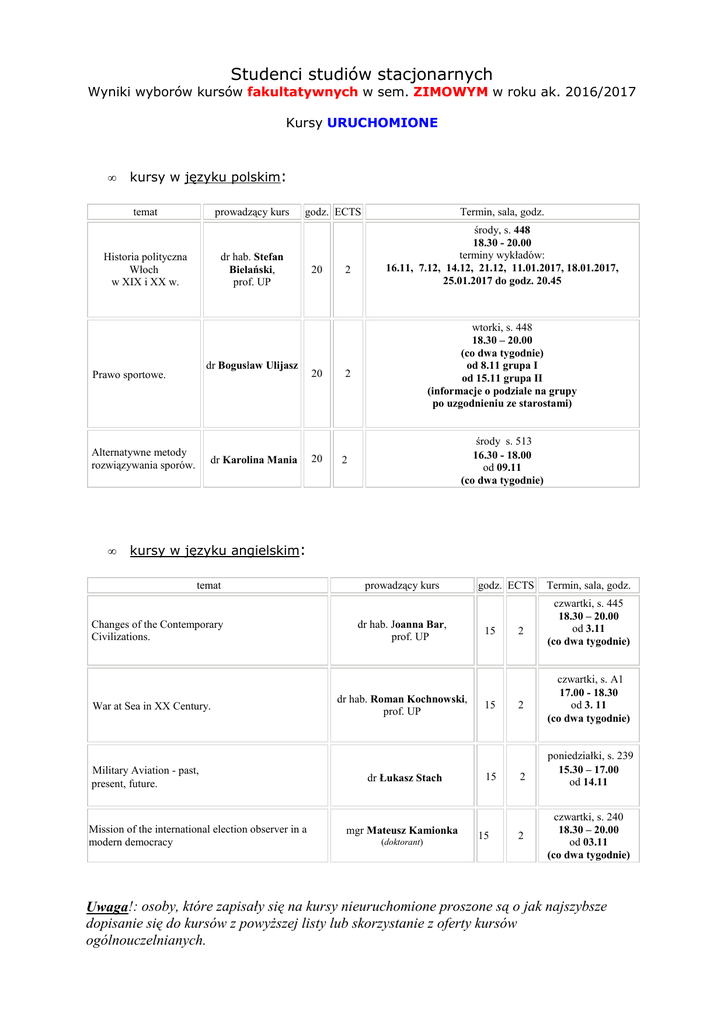 Studenci studiów stacjonarnych
Wyniki wyborów kursów fakultatywnych w sem. ZIMOWYM w roku ak. 2016/2017

Kursy URUCHOMIONE

∞ kursy w języku polskim:

| temat | prowadzący kurs | godz. | ECTS | Termin, sala, godz. |
|---|---|---|---|---|
| Historia polityczna Włoch w XIX i XX w. | dr hab. Stefan Bielański, prof. UP | 20 | 2 | środy, s. 448 18.30 - 20.00 terminy wykładów: 16.11, 7.12, 14.12, 21.12, 11.01.2017, 18.01.2017, 25.01.2017 do godz. 20.45 |
| Prawo sportowe. | dr Bogusław Ulijasz | 20 | 2 | wtorki, s. 448 18.30 – 20.00 (co dwa tygodnie) od 8.11 grupa I od 15.11 grupa II (informacje o podziale na grupy po uzgodnieniu ze starostami) |
| Alternatywne metody rozwiązywania sporów. | dr Karolina Mania | 20 | 2 | środy s. 513 16.30 - 18.00 od 09.11 (co dwa tygodnie) |

∞ kursy w języku angielskim:

| temat | prowadzący kurs | godz. | ECTS | Termin, sala, godz. |
|---|---|---|---|---|
| Changes of the Contemporary Civilizations. | dr hab. Joanna Bar, prof. UP | 15 | 2 | czwartki, s. 445 18.30 – 20.00 od 3.11 (co dwa tygodnie) |
| War at Sea in XX Century. | dr hab. Roman Kochnowski, prof. UP | 15 | 2 | czwartki, s. A1 17.00 - 18.30 od 3. 11 (co dwa tygodnie) |
| Military Aviation - past, present, future. | dr Łukasz Stach | 15 | 2 | poniedziałki, s. 239 15.30 – 17.00 od 14.11 |
| Mission of the international election observer in a modern democracy | mgr Mateusz Kamionka (doktorant) | 15 | 2 | czwartki, s. 240 18.30 – 20.00 od 03.11 (co dwa tygodnie) |

Uwaga!: osoby, które zapisały się na kursy nieuruchomione proszone są o jak najszybsze dopisanie się do kursów z powyższej listy lub skorzystanie z oferty kursów ogólnouczelnianych.